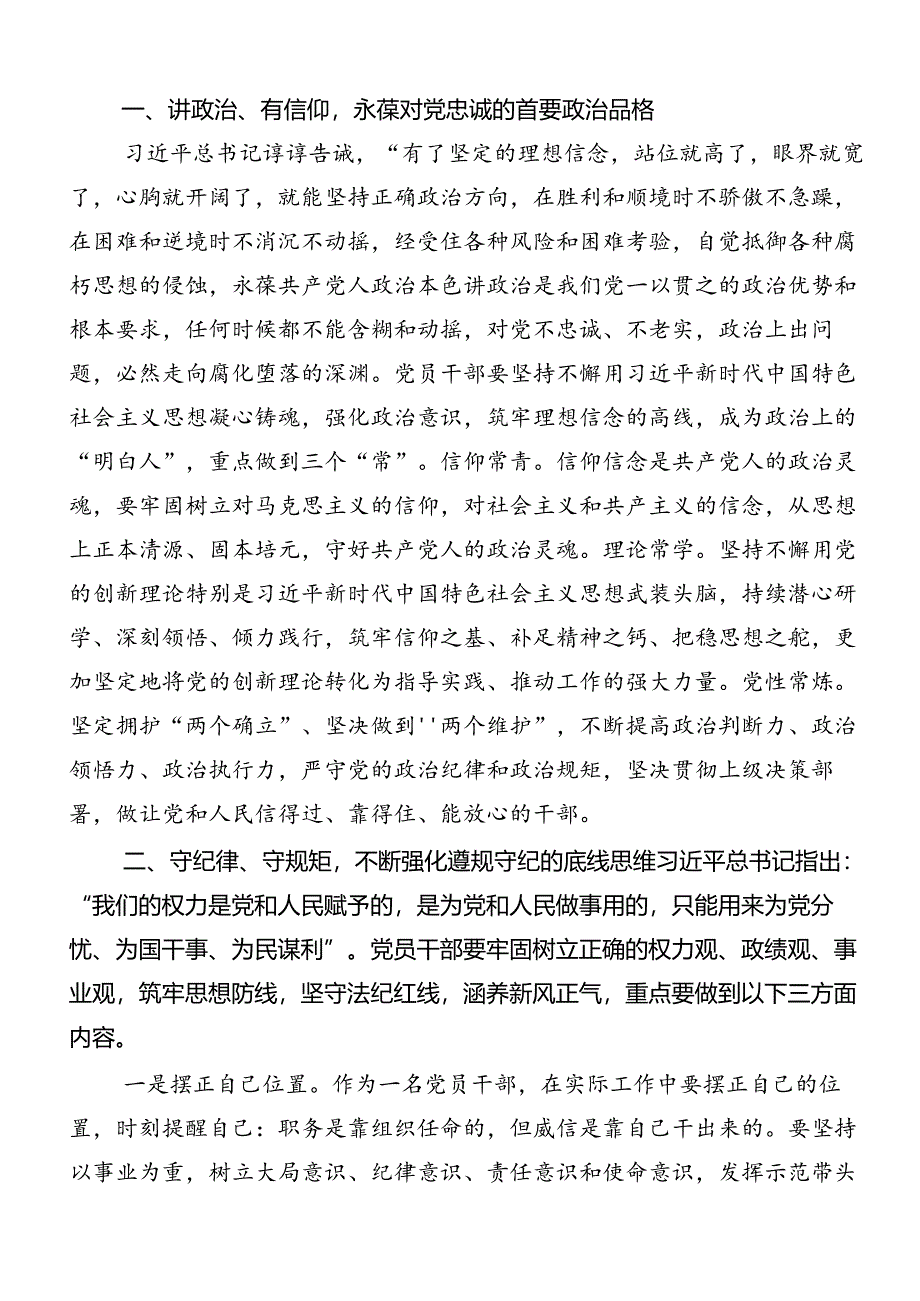 一、讲政治、有信仰，永葆对党忠诚的首要政治品格

习近平总书记谆谆告诫，“有了坚定的理想信念，站位就高了，眼界就宽了，心胸就开阔了，就能坚持正确政治方向，在胜利和顺境时不骄傲不急躁，在困难和逆境时不消沉不动摇，经受住各种风险和困难考验，自觉抵御各种腐朽思想的侵蚀，永葆共产党人政治本色讲政治是我们党一以贯之的政治优势和根本要求，任何时候都不能含糊和动摇，对党不忠诚、不老实，政治上出问题，必然走向腐化堕落的深渊。党员干部要坚持不懈用习近平新时代中国特色社会主义思想凝心铸魂，强化政治意识，筑牢理想信念的高线，成为政治上的“明白人”，重点做到三个“常”。信仰常青。信仰信念是共产党人的政治灵魂，要牢固树立对马克思主义的信仰，对社会主义和共产主义的信念，从思想上正本清源、固本培元，守好共产党人的政治灵魂。理论常学。坚持不懈用党的创新理论特别是习近平新时代中国特色社会主义思想武装头脑，持续潜心研学、深刻领悟、倾力践行，筑牢信仰之基、补足精神之钙、把稳思想之舵，更加坚定地将党的创新理论转化为指导实践、推动工作的强大力量。党性常炼。坚定拥护“两个确立”、坚决做到''两个维护”，不断提高政治判断力、政治领悟力、政治执行力，严守党的政治纪律和政治规矩，坚决贯彻上级决策部署，做让党和人民信得过、靠得住、能放心的干部。

二、守纪律、守规矩，不断强化遵规守纪的底线思维习近平总书记指出：“我们的权力是党和人民赋予的，是为党和人民做事用的，只能用来为党分忧、为国干事、为民谋利”。党员干部要牢固树立正确的权力观、政绩观、事业观，筑牢思想防线，坚守法纪红线，涵养新风正气，重点要做到以下三方面内容。

一是摆正自己位置。作为一名党员干部，在实际工作中要摆正自己的位置，时刻提醒自己：职务是靠组织任命的，但威信是靠自己干出来的。要坚持以事业为重，树立大局意识、纪律意识、责任意识和使命意识，发挥示范带头